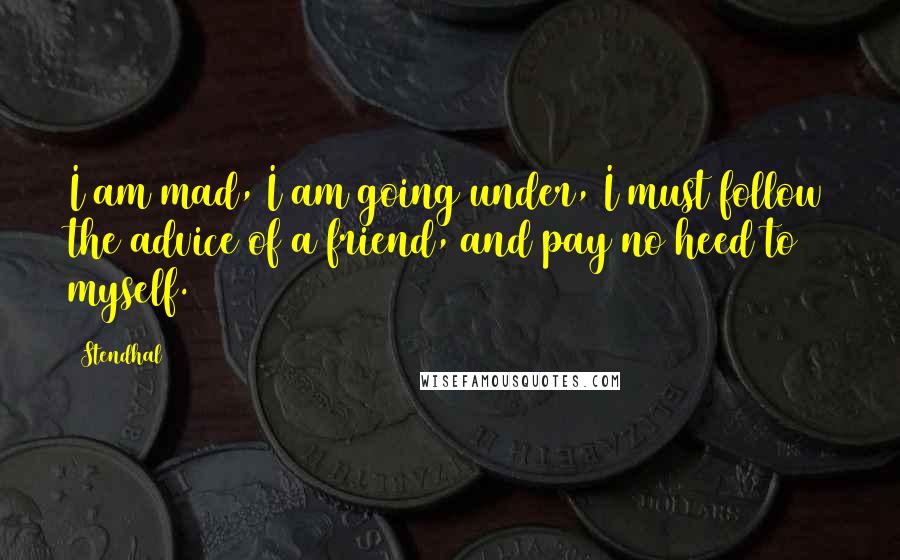 I am mad, I am going under, I must follow the advice of a friend, and pay no heed to myself.

Stendhal

WISEFAMOUSQUOTES.COM